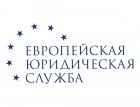 ЕВРОПЕЙСКАЯ
ЮРИДИЧЕСКАЯ
СЛУЖБА